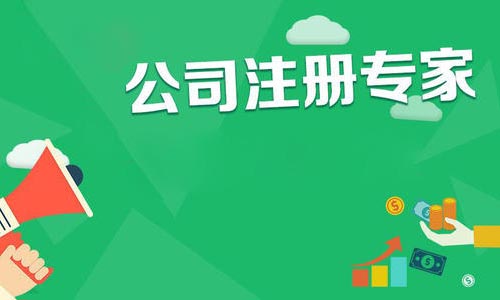 公司注册专家